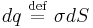 $dq \stackrel{\text{def}}{=} \sigma dS$